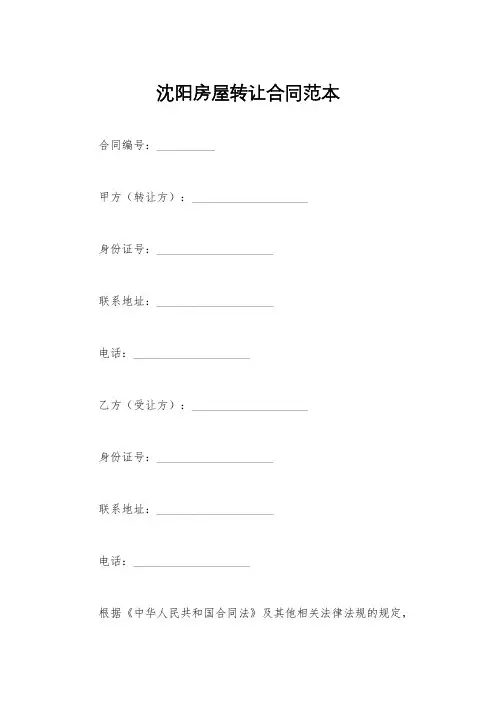 沈阳房屋转让合同范本

合同编号：__________

甲方（转让方）：____________________

身份证号：____________________

联系地址：____________________

电话：____________________

乙方（受让方）：____________________

身份证号：____________________

联系地址：____________________

电话：____________________

根据《中华人民共和国合同法》及其他相关法律法规的规定，